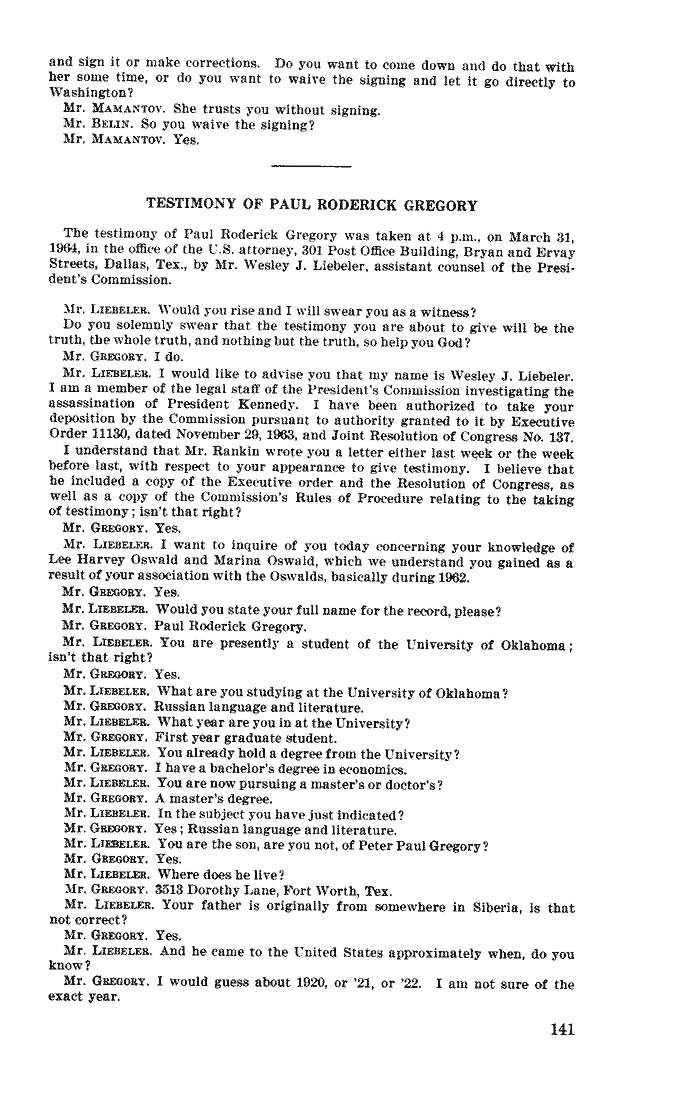 and sign it or make corrections. Do you want to come down and do that with her some time, or do you want to waive the signing and let it go directly to Washington?

Mr. MAMANTOV. She trusts you without signing.

Mr. BELIN. So you waive the signing?

Mr. MAMANTOV. Yes.

TESTIMONY OF PAUL RODERICK GREGORY

The testimony of Paul Roderick Gregory was taken at 4 p.m., on March 31, 1964, in the office of the U.S. attorney, 301 Post Office Building, Bryan and Ervay Streets, Dallas, Tex., by Mr. Wesley J. Liebeler, assistant counsel of the President's Commission.

Mr. LIEBELER. Would you rise and I will swear you as a witness?

Do you solemnly swear that the testimony you are about to give will be the truth, the whole truth, and nothing but the truth, so help you God?

Mr. GREGORY. I do.

Mr. LIEBELER. I would like to advise you that my name is Wesley J. Liebeler. I am a member of the legal staff of the President's Commission investigating the assassination of President Kennedy. I have been authorized to take your deposition by the Commission pursuant to authority granted to it by Executive Order 11130, dated November 29, 1963, and Joint Resolution of Congress No. 137.

I understand that Mr. Rankin wrote you a letter either last week or the week before last, with respect to your appearance to give testimony. I believe that he included a copy of the Executive order and the Resolution of Congress, as well as a copy of the Commission's Rules of Procedure relating to the taking of testimony; isn't that right?

Mr. GREGORY. Yes.

Mr. LIEBELER. I want to inquire of you today concerning your knowledge of Lee Harvey Oswald and Marina Oswald, which we understand you gained as a result of your association with the Oswalds, basically during 1962.

Mr. GREGORY. Yes.

Mr. LIEBELER. Would you state your full name for the record, please?

Mr. GREGORY. Paul Roderick Gregory.

Mr. LIEBELER. You are presently a student of the University of Oklahoma; isn't that right?

Mr. GREGORY. Yes.

Mr. LIEBELER. What are you studying at the University of Oklahoma?

Mr. GREGORY. Russian language and literature.

Mr. LIEBELER. What year are you in at the University?

Mr. GREGORY. First year graduate student.

Mr. LIEBELER. You already hold a degree from the University?

Mr. GREGORY. I have a bachelor's degree in economics.

Mr. LIEBELER. You are now pursuing a master's or doctor's?

Mr. GREGORY. A master's degree.

Mr. LIEBELER. In the subject you have just indicated?

Mr. GREGORY. Yes; Russian language and literature.

Mr. LIEBELER. You are the son, are you not, of Peter Paul Gregory?

Mr. GREGORY. Yes.

Mr. LIEBELER. Where does he live?

Mr. GREGORY. 3513 Dorothy Lane, Fort Worth, Tex.

Mr. LIEBELER. Your father is originally from somewhere in Siberia, is that not correct?

Mr. GREGORY. Yes.

Mr. LIEBELER. And he came to the United States approximately when, do you know?

Mr. GREGORY. I would guess about 1920, or '21, or '22. I am not sure of the exact year.

141